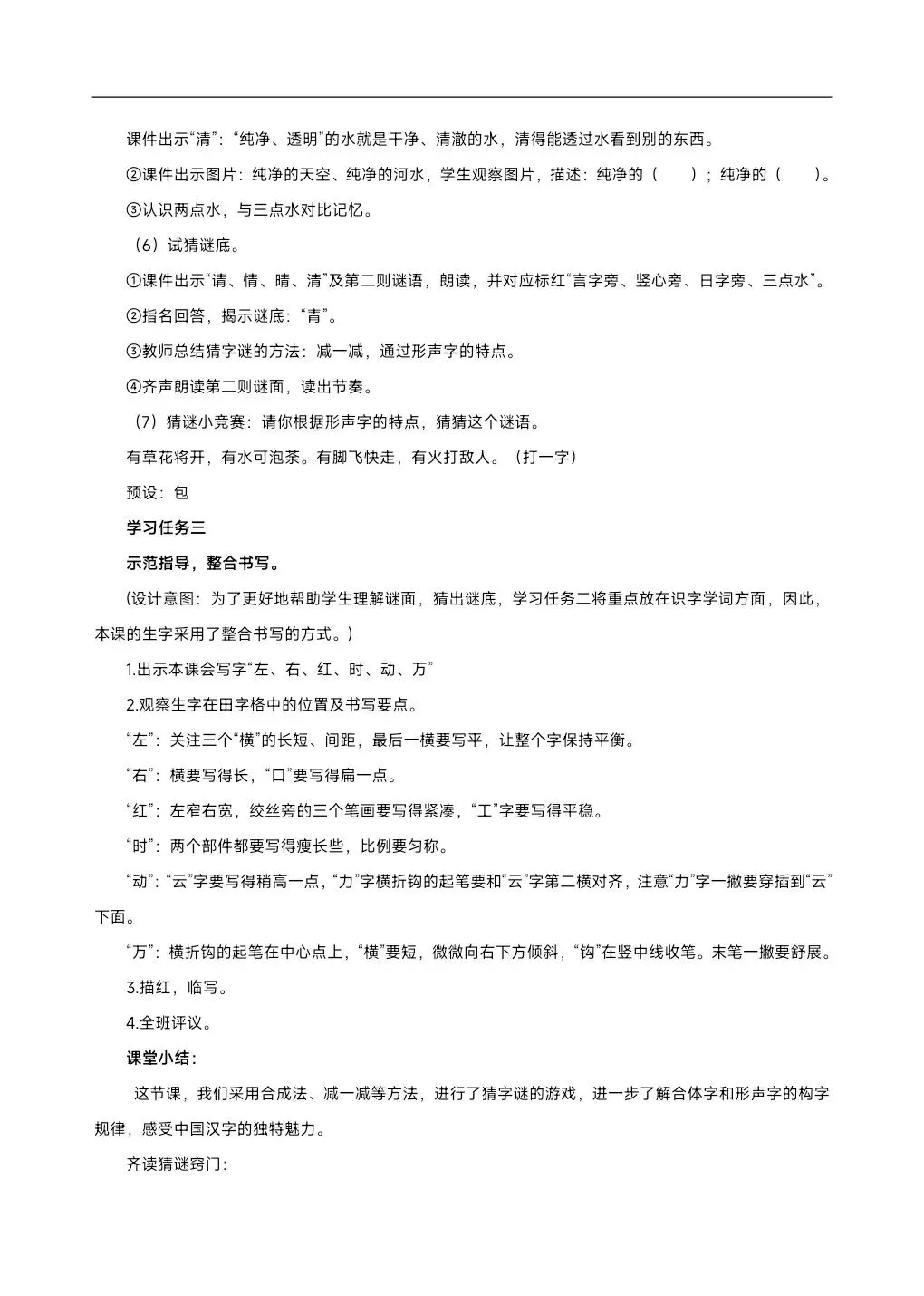 课件出示“清”：“纯净、透明”的水就是干净、清澈的水，清得能透过水看到别的东西。

②课件出示图片：纯净的天空、纯净的河水，学生观察图片，描述：纯净的（　　）；纯净的（　　）。

③认识两点水，与三点水对比记忆。

（6）试猜谜底。

①课件出示“请、情、晴、清”及第二则谜语，朗读，并对应标红“言字旁、竖心旁、日字旁、三点水”。

②指名回答，揭示谜底：“青”。

③教师总结猜字谜的方法：减一减，通过形声字的特点。

④齐声朗读第二则谜面，读出节奏。

（7）猜谜小竞赛：请你根据形声字的特点，猜猜这个谜语。

有草花将开，有水可泡茶。有脚飞快走，有火打敌人。（打一字）

预设：包

学习任务三

示范指导，整合书写。

(设计意图：为了更好地帮助学生理解谜面，猜出谜底，学习任务二将重点放在识字学词方面，因此，本课的生字采用了整合书写的方式。)

1.出示本课会写字“左、右、红、时、动、万”

2.观察生字在田字格中的位置及书写要点。

“左”：关注三个“横”的长短、间距，最后一横要写平，让整个字保持平衡。

“右”：横要写得长，“口”要写得扁一点。

“红”：左窄右宽，绞丝旁的三个笔画要写得紧凑，“工”字要写得平稳。

“时”：两个部件都要写得瘦长些，比例要匀称。

“动”：“云”字要写得稍高一点，“力”字横折钩的起笔要和“云”字第二横对齐，注意“力”字一撇要穿插到“云”下面。

“万”：横折钩的起笔在中心点上，“横”要短，微微向右下方倾斜，“钩”在竖中线收笔。末笔一撇要舒展。

3.描红，临写。

4.全班评议。

课堂小结：

这节课，我们采用合成法、减一减等方法，进行了猜字谜的游戏，进一步了解合体字和形声字的构字规律，感受中国汉字的独特魅力。

齐读猜谜窍门：